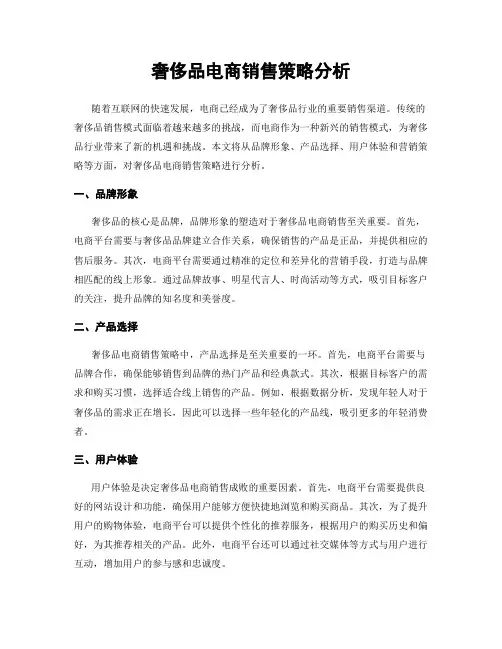 奢侈品电商销售策略分析

随着互联网的快速发展，电商已经成为了奢侈品行业的重要销售渠道。传统的奢侈品销售模式面临着越来越多的挑战，而电商作为一种新兴的销售模式，为奢侈品行业带来了新的机遇和挑战。本文将从品牌形象、产品选择、用户体验和营销策略等方面，对奢侈品电商销售策略进行分析。

一、品牌形象

奢侈品的核心是品牌，品牌形象的塑造对于奢侈品电商销售至关重要。首先，电商平台需要与奢侈品品牌建立合作关系，确保销售的产品是正品，并提供相应的售后服务。其次，电商平台需要通过精准的定位和差异化的营销手段，打造与品牌相匹配的线上形象。通过品牌故事、明星代言人、时尚活动等方式，吸引目标客户的关注，提升品牌的知名度和美誉度。

二、产品选择

奢侈品电商销售策略中，产品选择是至关重要的一环。首先，电商平台需要与品牌合作，确保能够销售到品牌的热门产品和经典款式。其次，根据目标客户的需求和购买习惯，选择适合线上销售的产品。例如，根据数据分析，发现年轻人对于奢侈品的需求正在增长，因此可以选择一些年轻化的产品线，吸引更多的年轻消费者。

三、用户体验

用户体验是决定奢侈品电商销售成败的重要因素。首先，电商平台需要提供良好的网站设计和功能，确保用户能够方便快捷地浏览和购买商品。其次，为了提升用户的购物体验，电商平台可以提供个性化的推荐服务，根据用户的购买历史和偏好，为其推荐相关的产品。此外，电商平台还可以通过社交媒体等方式与用户进行互动，增加用户的参与感和忠诚度。